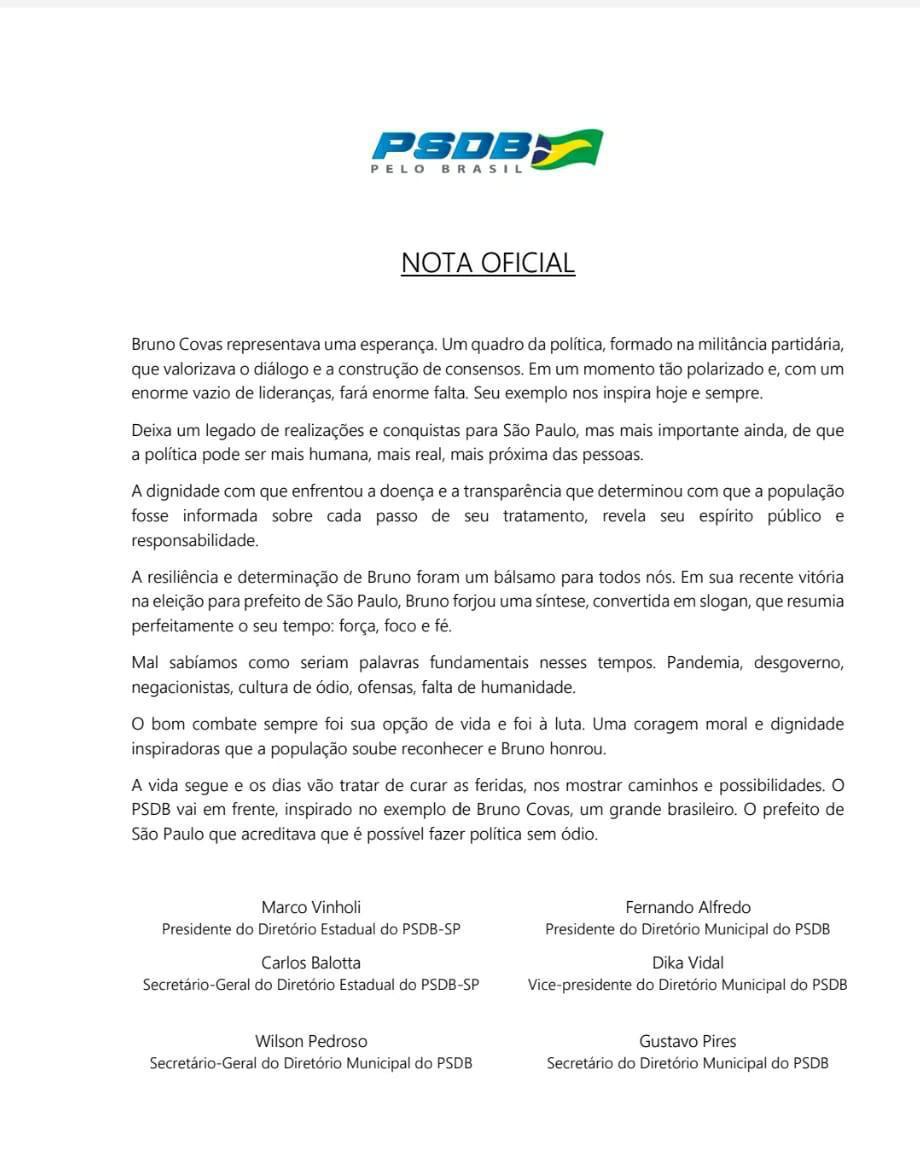 PSDB
PELO BRASIL

NOTA OFICIAL

Bruno Covas representava uma esperança. Um quadro da política, formado na militância partidária, que valorizava o diálogo e a construção de consensos. Em um momento tão polarizado e, com um enorme vazio de lideranças, fará enorme falta. Seu exemplo nos inspira hoje e sempre.

Deixa um legado de realizações e conquistas para São Paulo, mas mais importante ainda, de que a política pode ser mais humana, mais real, mais próxima das pessoas.

A dignidade com que enfrentou a doença e a transparência que determinou com que a população fosse informada sobre cada passo de seu tratamento, revela seu espírito público e responsabilidade.

A resiliência e determinação de Bruno foram um bálsamo para todos nós. Em sua recente vitória na eleição para prefeito de São Paulo, Bruno forjou uma síntese, convertida em slogan, que resumia perfeitamente o seu tempo: força, foco e fé.

Mal sabíamos como seriam palavras fundamentais nesses tempos. Pandemia, desgoverno, negacionistas, cultura de ódio, ofensas, falta de humanidade.

O bom combate sempre foi sua opção de vida e foi à luta. Uma coragem moral e dignidade inspiradoras que a população soube reconhecer e Bruno honrou.

A vida segue e os dias vão tratar de curar as feridas, nos mostrar caminhos e possibilidades. O PSDB vai em frente, inspirado no exemplo de Bruno Covas, um grande brasileiro. O prefeito de São Paulo que acreditava que é possível fazer política sem ódio.

Marco Vinholi
Presidente do Diretório Estadual do PSDB-SP

Carlos Balotta
Secretário-Geral do Diretório Estadual do PSDB-SP

Wilson Pedroso
Secretário-Geral do Diretório Municipal do PSDB

Fernando Alfredo
Presidente do Diretório Municipal do PSDB

Dika Vidal
Vice-presidente do Diretório Municipal do PSDB

Gustavo Pires
Secretário do Diretório Municipal do PSDB